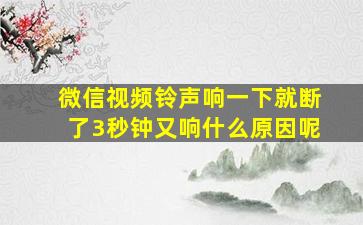 微信视频铃声响一下就断了3秒钟又响什么原因呢